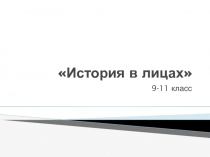 «История в лицах»

9-11 класс